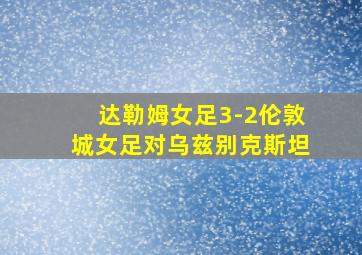 达勒姆女足3-2伦敦城女足对乌兹别克斯坦